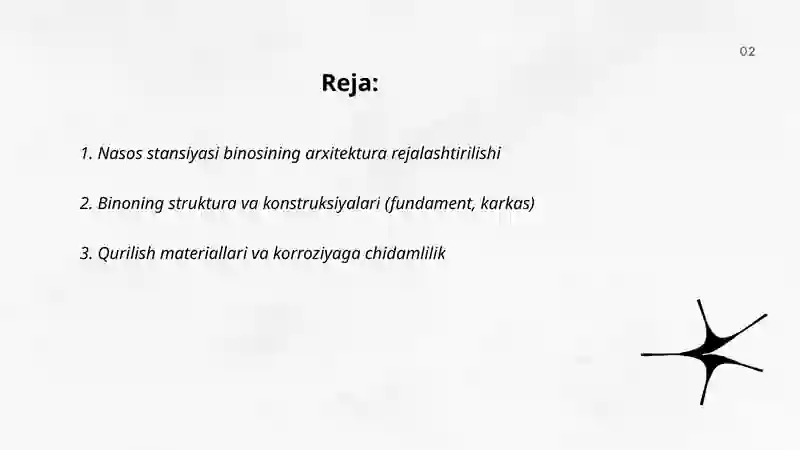 02

Reja:

1. Nasos stansiyasi binosining arxitektura rejalashtirilishi

2. Binoning struktura va konstruksiyalari (fundament, karkas)

3. Qurilish materiallari va korroziyaga chidamlilik